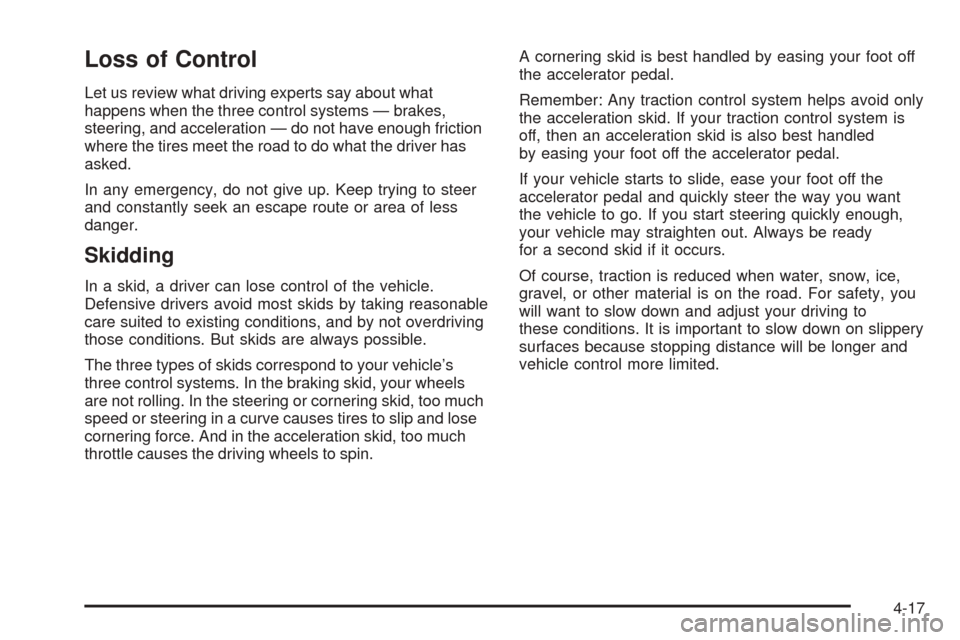 Loss of Control

Let us review what driving experts say about what happens when the three control systems — brakes, steering, and acceleration — do not have enough friction where the tires meet the road to do what the driver has asked.

In any emergency, do not give up. Keep trying to steer and constantly seek an escape route or area of less danger.

Skidding

In a skid, a driver can lose control of the vehicle. Defensive drivers avoid most skids by taking reasonable care suited to existing conditions, and by not overdriving those conditions. But skids are always possible.

The three types of skids correspond to your vehicle's three control systems. In the braking skid, your wheels are not rolling. In the steering or cornering skid, too much speed or steering in a curve causes tires to slip and lose cornering force. And in the acceleration skid, too much throttle causes the driving wheels to spin.

A cornering skid is best handled by easing your foot off the accelerator pedal.

Remember: Any traction control system helps avoid only the acceleration skid. If your traction control system is off, then an acceleration skid is also best handled by easing your foot off the accelerator pedal.

If your vehicle starts to slide, ease your foot off the accelerator pedal and quickly steer the way you want the vehicle to go. If you start steering quickly enough, your vehicle may straighten out. Always be ready for a second skid if it occurs.

Of course, traction is reduced when water, snow, ice, gravel, or other material is on the road. For safety, you will want to slow down and adjust your driving to these conditions. It is important to slow down on slippery surfaces because stopping distance will be longer and vehicle control more limited.

4-17

carmanualsonline.info